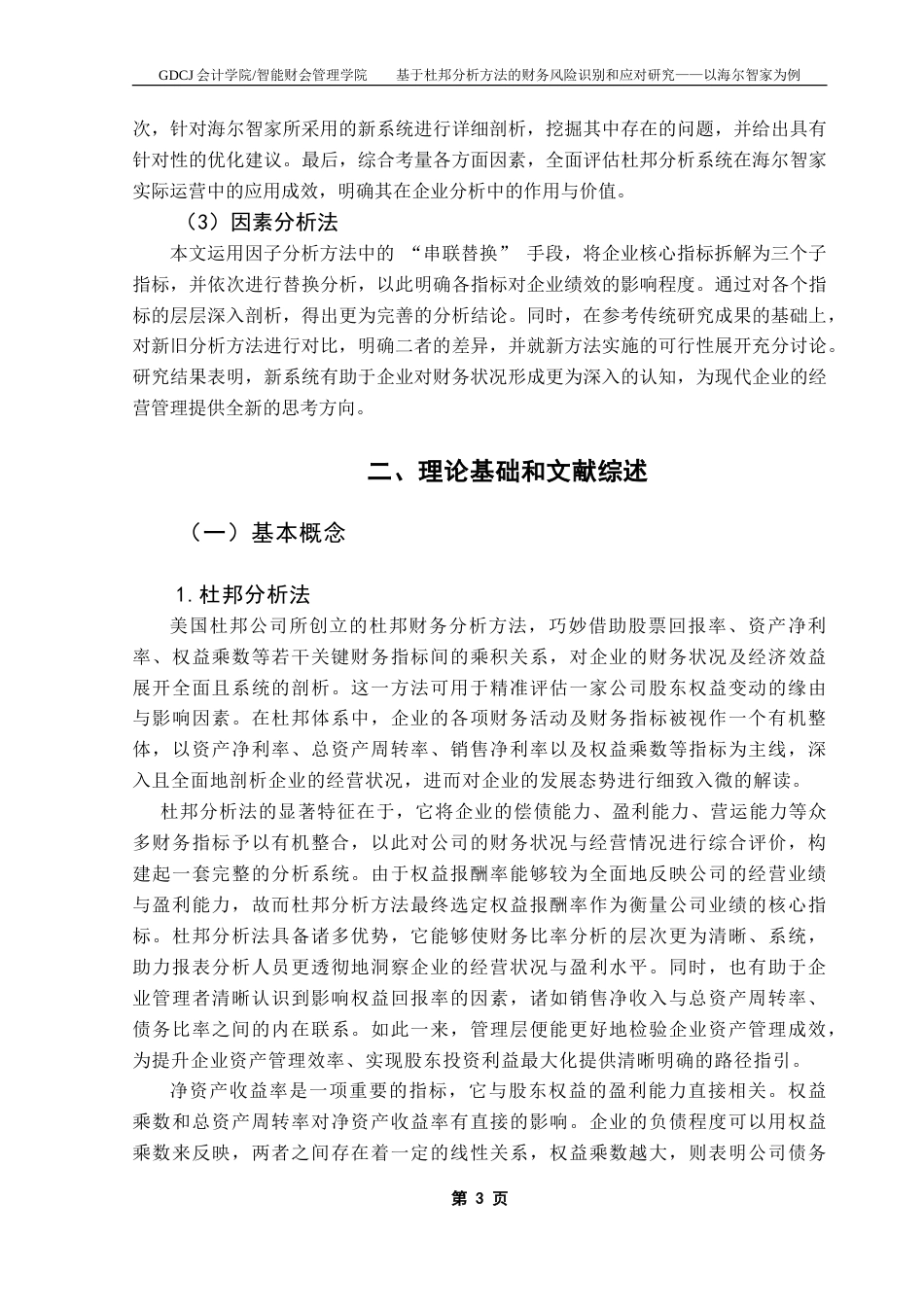 GDCJ 会计学院/智能财会管理学院　　基于杜邦分析方法的财务风险识别和应对研究——以海尔智家为例

次，针对海尔智家所采用的新系统进行详细剖析，挖掘其中存在的问题，并给出具有针对性的优化建议。最后，综合考量各方面因素，全面评估杜邦分析系统在海尔智家实际运营中的应用成效，明确其在企业分析中的作用与价值。

（3）因素分析法

本文运用因子分析方法中的 “串联替换” 手段，将企业核心指标拆解为三个子指标，并依次进行替换分析，以此明确各指标对企业绩效的影响程度。通过对各个指标的层层深入剖析，得出更为完善的分析结论。同时，在参考传统研究成果的基础上，对新旧分析方法进行对比，明确二者的差异，并就新方法实施的可行性展开充分讨论。研究结果表明，新系统有助于企业对财务状况形成更为深入的认知，为现代企业的经营管理提供全新的思考方向。

二、理论基础和文献综述

（一）基本概念

1. 杜邦分析法

美国杜邦公司所创立的杜邦财务分析方法，巧妙借助股票回报率、资产净利率、权益乘数等若干关键财务指标间的乘积关系，对企业的财务状况及经济效益展开全面且系统的剖析。这一方法可用于精准评估一家公司股东权益变动的缘由与影响因素。在杜邦体系中，企业的各项财务活动及财务指标被视作一个有机整体，以资产净利率、总资产周转率、销售净利率以及权益乘数等指标为主线，深入且全面地剖析企业的经营状况，进而对企业的发展态势进行细致入微的解读。

杜邦分析法的显著特征在于，它将企业的偿债能力、盈利能力、营运能力等众多财务指标予以有机整合，以此对公司的财务状况与经营情况进行综合评价，构建起一套完整的分析系统。由于权益报酬率能够较为全面地反映公司的经营业绩与盈利能力，故而杜邦分析方法最终选定权益报酬率作为衡量公司业绩的核心指标。杜邦分析法具备诸多优势，它能够使财务比率分析的层次更为清晰、系统，助力报表分析人员更透彻地洞察企业的经营状况与盈利水平。同时，也有助于企业管理者清晰认识到影响权益回报率的因素，诸如销售净收入与总资产周转率、债务比率之间的内在联系。如此一来，管理层便能更好地检验企业资产管理成效，为提升企业资产管理效率、实现股东投资利益最大化提供清晰明确的路径指引。

净资产收益率是一项重要的指标，它与股东权益的盈利能力直接相关。权益乘数和总资产周转率对净资产收益率有直接的影响。企业的负债程度可以用权益乘数来反映，两者之间存在着一定的线性关系，权益乘数越大，则表明公司债务

第 3 页